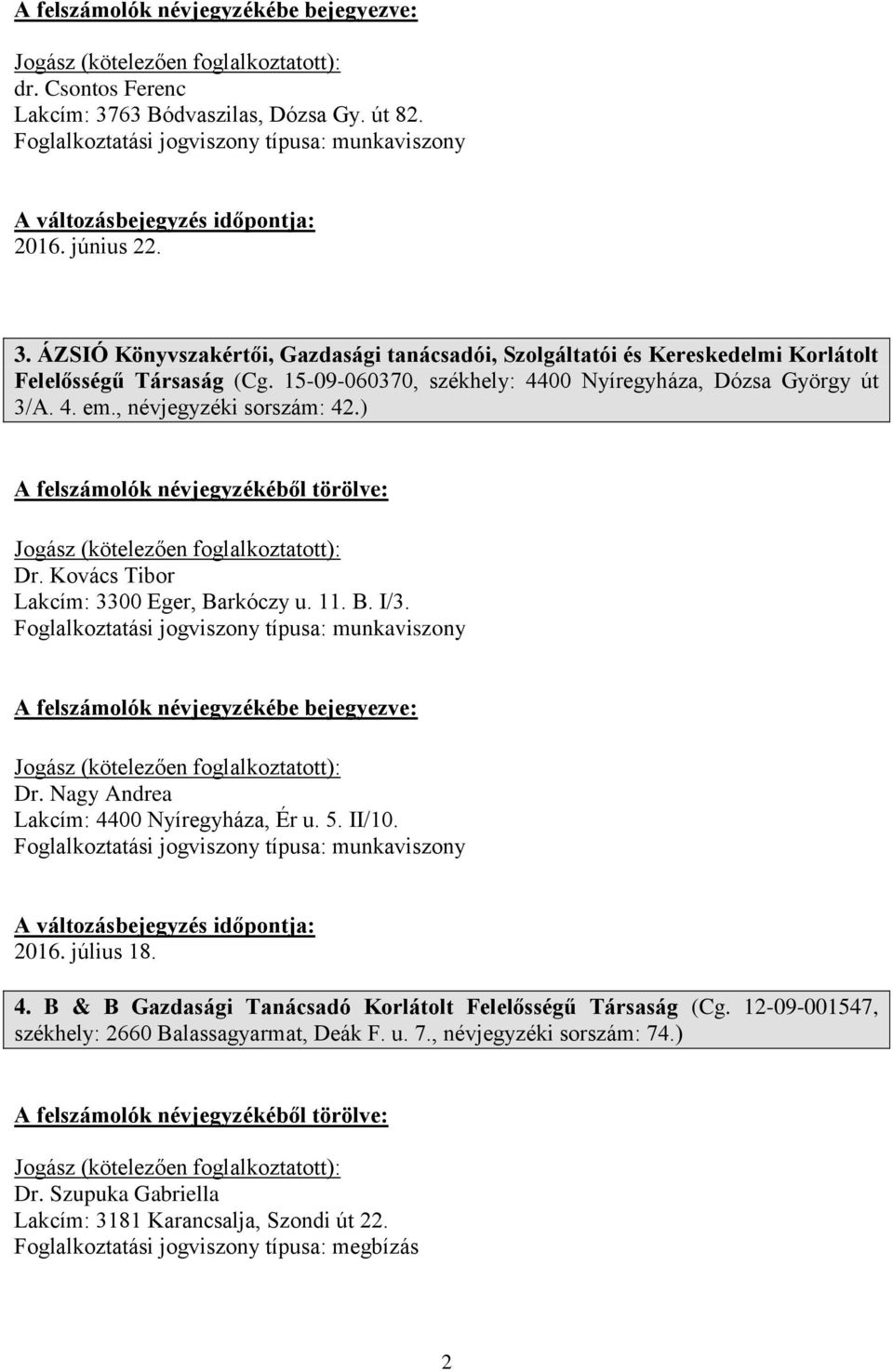 A felszámolók névjegyzékébe bejegyezve:

Jogász (kötelezően foglalkoztatott):
dr. Csontos Ferenc
Lakcím: 3763 Bódvaszilas, Dózsa Gy. út 82.
Foglalkoztatási jogviszony típusa: munkaviszony

A változásbejegyzés időpontja:
2016. június 22.

3. ÁZSIÓ Könyvszakértői, Gazdasági tanácsadói, Szolgáltatói és Kereskedelmi Korlátolt Felelősségű Társaság (Cg. 15-09-060370, székhely: 4400 Nyíregyháza, Dózsa György út 3/A. 4. em., névjegyzéki sorszám: 42.)

A felszámolók névjegyzékéből törölve:

Jogász (kötelezően foglalkoztatott):
Dr. Kovács Tibor
Lakcím: 3300 Eger, Barkóczy u. 11. B. I/3.
Foglalkoztatási jogviszony típusa: munkaviszony

A felszámolók névjegyzékébe bejegyezve:

Jogász (kötelezően foglalkoztatott):
Dr. Nagy Andrea
Lakcím: 4400 Nyíregyháza, Ér u. 5. II/10.
Foglalkoztatási jogviszony típusa: munkaviszony

A változásbejegyzés időpontja:
2016. július 18.

4. B & B Gazdasági Tanácsadó Korlátolt Felelősségű Társaság (Cg. 12-09-001547, székhely: 2660 Balassagyarmat, Deák F. u. 7., névjegyzéki sorszám: 74.)

A felszámolók névjegyzékéből törölve:

Jogász (kötelezően foglalkoztatott):
Dr. Szupuka Gabriella
Lakcím: 3181 Karancsalja, Szondi út 22.
Foglalkoztatási jogviszony típusa: megbízás

2